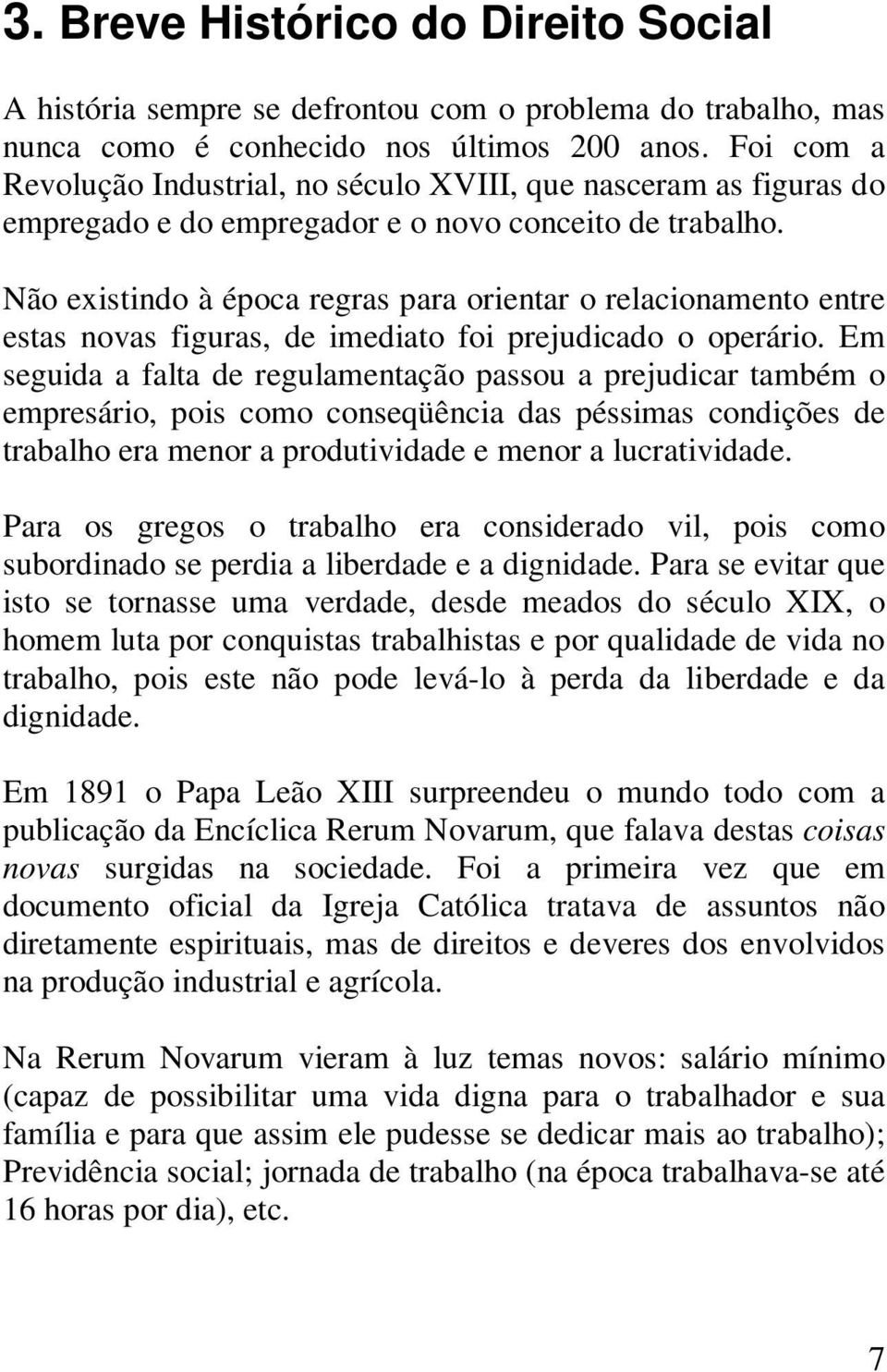 3. Breve Histórico do Direito Social

A história sempre se defrontou com o problema do trabalho, mas nunca como é conhecido nos últimos 200 anos. Foi com a Revolução Industrial, no século XVIII, que nasceram as figuras do empregado e do empregador e o novo conceito de trabalho.

Não existindo à época regras para orientar o relacionamento entre estas novas figuras, de imediato foi prejudicado o operário. Em seguida a falta de regulamentação passou a prejudicar também o empresário, pois como conseqüência das péssimas condições de trabalho era menor a produtividade e menor a lucratividade.

Para os gregos o trabalho era considerado vil, pois como subordinado se perdia a liberdade e a dignidade. Para se evitar que isto se tornasse uma verdade, desde meados do século XIX, o homem luta por conquistas trabalhistas e por qualidade de vida no trabalho, pois este não pode levá-lo à perda da liberdade e da dignidade.

Em 1891 o Papa Leão XIII surpreendeu o mundo todo com a publicação da Encíclica Rerum Novarum, que falava destas coisas novas surgidas na sociedade. Foi a primeira vez que em documento oficial da Igreja Católica tratava de assuntos não diretamente espirituais, mas de direitos e deveres dos envolvidos na produção industrial e agrícola.

Na Rerum Novarum vieram à luz temas novos: salário mínimo (capaz de possibilitar uma vida digna para o trabalhador e sua família e para que assim ele pudesse se dedicar mais ao trabalho); Previdência social; jornada de trabalho (na época trabalhava-se até 16 horas por dia), etc.

7